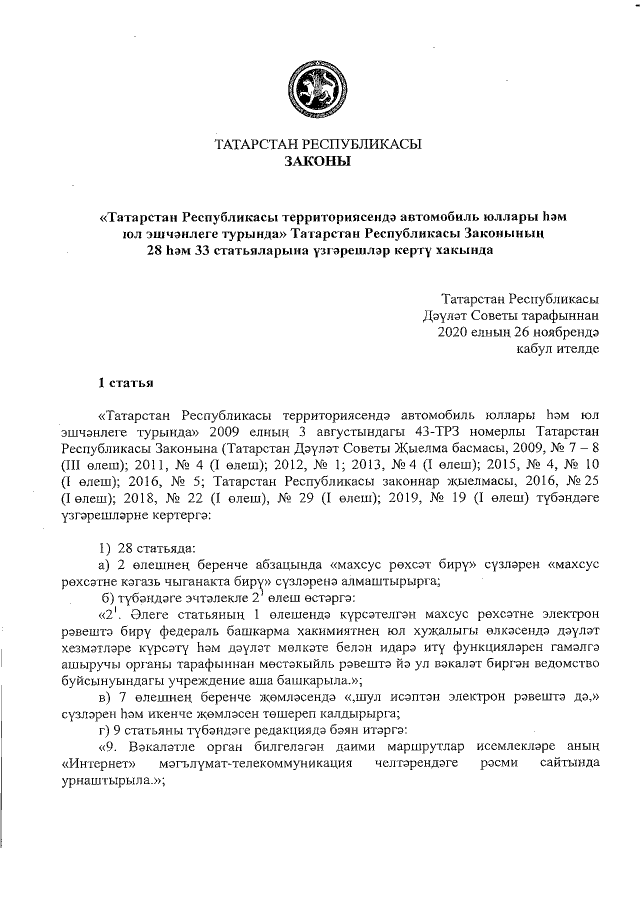 ТАТАРСТАН РЕСПУБЛИКАСЫ
ЗАКОНЫ

«Татарстан Республикасы территориясендә автомобиль юллары һәм юл эшчәнлеге турында» Татарстан Республикасы Законының 28 һәм 33 статьяларына үзгәрешләр кертү хакында

Татарстан Республикасы
Дәүләт Советы тарафыннан
2020 елның 26 ноябрендә
кабул ителде

1 статья

«Татарстан Республикасы территориясендә автомобиль юллары һәм юл эшчәнлеге турында» 2009 елның 3 августындагы 43-ТРЗ номерлы Татарстан Республикасы Законына (Татарстан Дәүләт Советы Җыелма басмасы, 2009, № 7 – 8 (III өлеш); 2011, № 4 (I өлеш); 2012, № 1; 2013, № 4 (I өлеш); 2015, № 4, № 10 (I өлеш); 2016, № 5; Татарстан Республикасы законнар җыелмасы, 2016, № 25 (I өлеш); 2018, № 22 (I өлеш), № 29 (I өлеш); 2019, № 19 (I өлеш) түбәндәге үзгәрешләрне кертергә:

1) 28 статьяда:
а) 2 өлешнең беренче абзацында «махсус рөхсәт бирү» сүзләрен «махсус рөхсәтне кәгазь чыганакта бирү» сүзләренә алмаштырырга;
б) түбәндәге эчтәлекле $2^1$ өлеш өстәргә:
«$2^1$. Әлеге статьяның 1 өлешендә күрсәтелгән махсус рөхсәтне электрон рәвештә бирү федераль башкарма хакимиятнең юл хуҗалыгы өлкәсендә дәүләт хезмәтләре күрсәтү һәм дәүләт мөлкәте белән идарә итү функцияләрен гамәлгә ашыручы органы тарафыннан мөстәкыйль рәвештә йә ул вәкаләт биргән ведомство буйсынуындагы учреждение аша башкарыла.»;
в) 7 өлешнең беренче җөмләсендә «,шул исәптән электрон рәвештә дә,» сүзләрен һәм икенче җөмләсен төшереп калдырырга;
г) 9 статьяны түбәндәге редакциядә бәян итәргә:
«9. Вәкаләтле орган билгеләгән даими маршрутлар исемлекләре аның «Интернет» мәгълүмат-телекоммуникация челтәрендәге рәсми сайтында урнаштырыла.»;